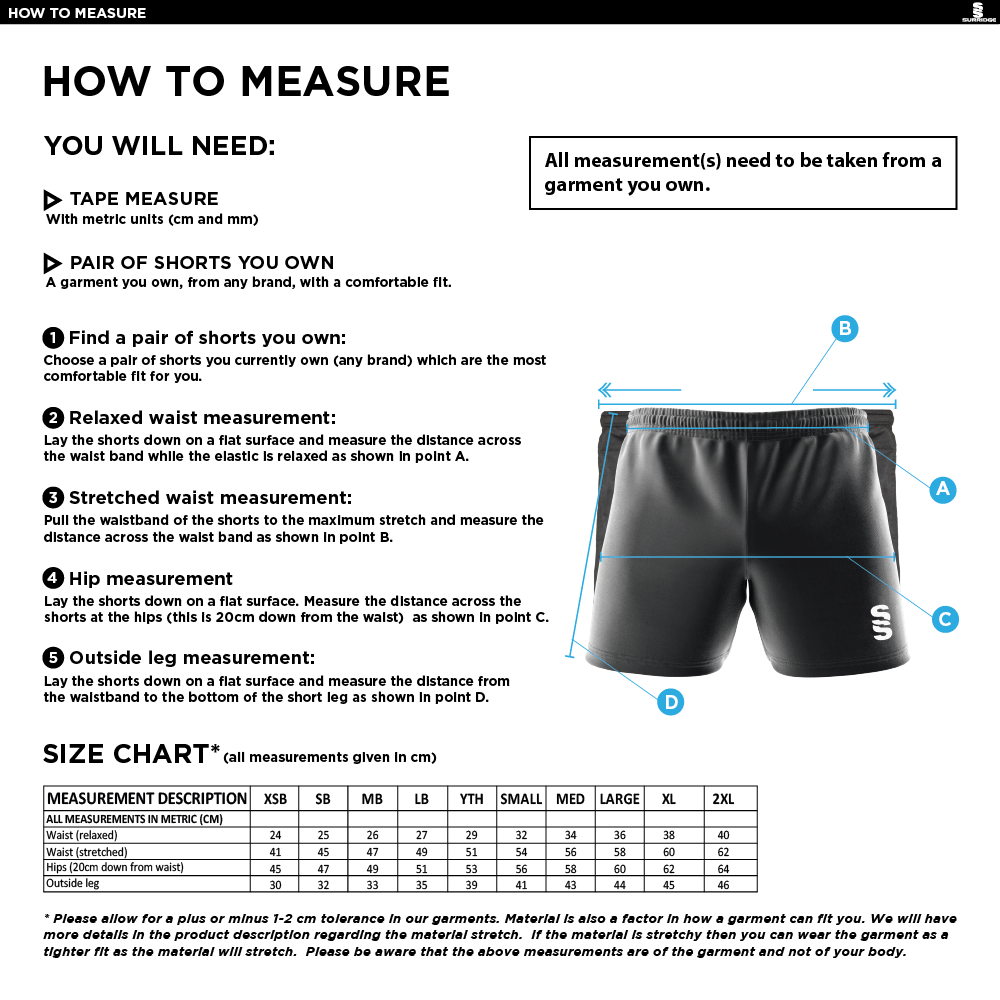 HOW TO MEASURE

SURRIDGE

HOW TO MEASURE

YOU WILL NEED:

All measurement(s) need to be taken from a garment you own.

TAPE MEASURE
With metric units (cm and mm)

PAIR OF SHORTS YOU OWN
A garment you own, from any brand, with a comfortable fit.

1 Find a pair of shorts you own:
Choose a pair of shorts you currently own (any brand) which are the most comfortable fit for you.

2 Relaxed waist measurement:
Lay the shorts down on a flat surface and measure the distance across the waist band while the elastic is relaxed as shown in point A.

3 Stretched waist measurement:
Pull the waistband of the shorts to the maximum stretch and measure the distance across the waist band as shown in point B.

4 Hip measurement
Lay the shorts down on a flat surface. Measure the distance across the shorts at the hips (this is 20cm down from the waist) as shown in point C.

5 Outside leg measurement:
Lay the shorts down on a flat surface and measure the distance from the waistband to the bottom of the short leg as shown in point D.

B
A
C
D

SIZE CHART* (all measurements given in cm)

| MEASUREMENT DESCRIPTION | XSB | SB | MB | LB | YTH | SMALL | MED | LARGE | XL | 2XL |
|---|---|---|---|---|---|---|---|---|---|---|
| ALL MEASUREMENTS IN METRIC (CM) | | | | | | | | | | |
| Waist (relaxed) | 24 | 25 | 26 | 27 | 29 | 32 | 34 | 36 | 38 | 40 |
| Waist (stretched) | 41 | 45 | 47 | 49 | 51 | 54 | 56 | 58 | 60 | 62 |
| Hips (20cm down from waist) | 45 | 47 | 49 | 51 | 53 | 56 | 58 | 60 | 62 | 64 |
| Outside leg | 30 | 32 | 33 | 35 | 39 | 41 | 43 | 44 | 45 | 46 |

* Please allow for a plus or minus 1-2 cm tolerance in our garments. Material is also a factor in how a garment can fit you. We will have more details in the product description regarding the material stretch. If the material is stretchy then you can wear the garment as a tighter fit as the material will stretch. Please be aware that the above measurements are of the garment and not of your body.